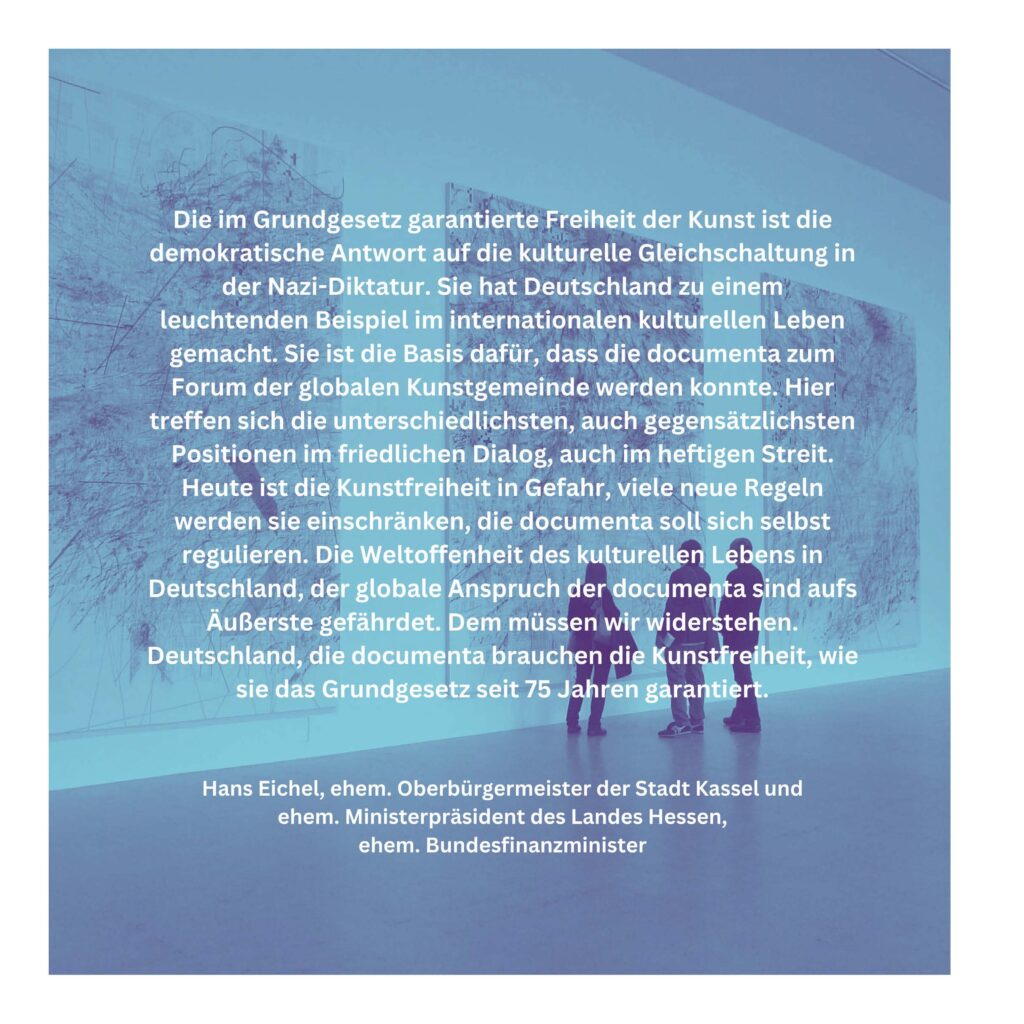 Die im Grundgesetz garantierte Freiheit der Kunst ist die demokratische Antwort auf die kulturelle Gleichschaltung in der Nazi-Diktatur. Sie hat Deutschland zu einem leuchtenden Beispiel im internationalen kulturellen Leben gemacht. Sie ist die Basis dafür, dass die documenta zum Forum der globalen Kunstgemeinde werden konnte. Hier treffen sich die unterschiedlichsten, auch gegensätzlichsten Positionen im friedlichen Dialog, auch im heftigen Streit. Heute ist die Kunstfreiheit in Gefahr, viele neue Regeln werden sie einschränken, die documenta soll sich selbst regulieren. Die Weltoffenheit des kulturellen Lebens in Deutschland, der globale Anspruch der documenta sind aufs Äußerste gefährdet. Dem müssen wir widerstehen. Deutschland, die documenta brauchen die Kunstfreiheit, wie sie das Grundgesetz seit 75 Jahren garantiert.

Hans Eichel, ehem. Oberbürgermeister der Stadt Kassel und
ehem. Ministerpräsident des Landes Hessen,
ehem. Bundesfinanzminister